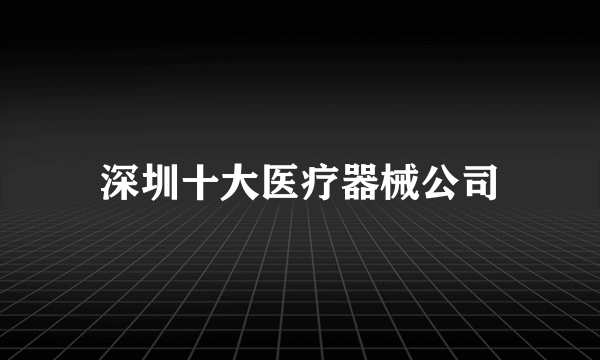 深圳十大医疗器械公司